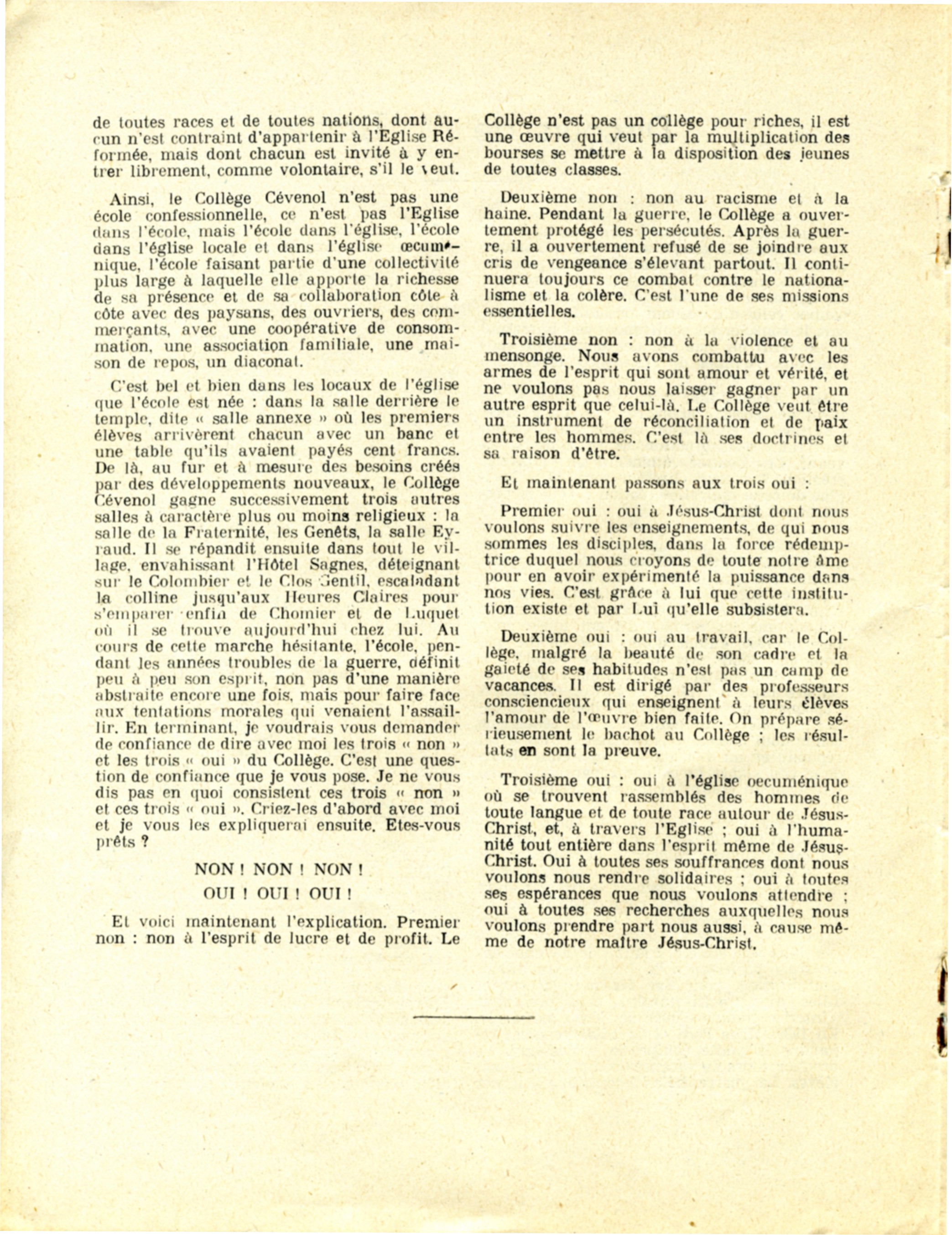 de toutes races et de toutes nations, dont aucun n'est contraint d'appartenir à l'Eglise Réformée, mais dont chacun est invité à y entrer librement, comme volontaire, s'il le veut.

Ainsi, le Collège Cévenol n'est pas une école confessionnelle, ce n'est pas l'Eglise dans l'école, mais l'école dans l'église, l'école dans l'église locale et dans l'église œcuménique, l'école faisant partie d'une collectivité plus large à laquelle elle apporte la richesse de sa présence et de sa collaboration côte à côte avec des paysans, des ouvriers, des commerçants, avec une coopérative de consommation, une association familiale, une maison de repos, un diaconat.

C'est bel et bien dans les locaux de l'église que l'école est née : dans la salle derrière le temple, dite « salle annexe » où les premiers élèves arrivèrent chacun avec un banc et une table qu'ils avaient payés cent francs. De là, au fur et à mesure des besoins créés par des développements nouveaux, le Collège Cévenol gagne successivement trois autres salles à caractère plus ou moins religieux : la salle de la Fraternité, les Genêts, la salle Eyraud. Il se répandit ensuite dans tout le village, envahissant l'Hôtel Sagnes, déteignant sur le Colombier et le Clos Gentil, escaladant la colline jusqu'aux Heures Claires pour s'emparer enfin de Chomier et de Luquet où il se trouve aujourd'hui chez lui. Au cours de cette marche hésitante, l'école, pendant les années troubles de la guerre, définit peu à peu son esprit, non pas d'une manière abstraite encore une fois, mais pour faire face aux tentations morales qui venaient l'assaillir. En terminant, je voudrais vous demander de confiance de dire avec moi les trois « non » et les trois « oui » du Collège. C'est une question de confiance que je vous pose. Je ne vous dis pas en quoi consistent ces trois « non » et ces trois « oui ». Criez-les d'abord avec moi et je vous les expliquerai ensuite. Etes-vous prêts ?

NON ! NON ! NON !

OUI ! OUI ! OUI !

Et voici maintenant l'explication. Premier non : non à l'esprit de lucre et de profit. Le Collège n'est pas un collège pour riches, il est une œuvre qui veut par la multiplication des bourses se mettre à la disposition des jeunes de toutes classes.

Deuxième non : non au racisme et à la haine. Pendant la guerre, le Collège a ouvertement protégé les persécutés. Après la guerre, il a ouvertement refusé de se joindre aux cris de vengeance s'élevant partout. Il continuera toujours ce combat contre le nationalisme et la colère. C'est l'une de ses missions essentielles.

Troisième non : non à la violence et au mensonge. Nous avons combattu avec les armes de l'esprit qui sont amour et vérité, et ne voulons pas nous laisser gagner par un autre esprit que celui-là. Le Collège veut être un instrument de réconciliation et de paix entre les hommes. C'est là ses doctrines et sa raison d'être.

Et maintenant passons aux trois oui :

Premier oui : oui à Jésus-Christ dont nous voulons suivre les enseignements, de qui nous sommes les disciples, dans la force rédemptrice duquel nous croyons de toute notre âme pour en avoir expérimenté la puissance dans nos vies. C'est grâce à lui que cette institution existe et par Lui qu'elle subsistera.

Deuxième oui : oui au travail, car le Collège, malgré la beauté de son cadre et la gaieté de ses habitudes n'est pas un camp de vacances. Il est dirigé par des professeurs consciencieux qui enseignent à leurs élèves l'amour de l'œuvre bien faite. On prépare sérieusement le bachot au Collège ; les résultats en sont la preuve.

Troisième oui : oui à l'église oecuménique où se trouvent rassemblés des hommes de toute langue et de toute race autour de Jésus-Christ, et, à travers l'Eglise ; oui à l'humanité tout entière dans l'esprit même de Jésus-Christ. Oui à toutes ses souffrances dont nous voulons nous rendre solidaires ; oui à toutes ses espérances que nous voulons attendre ; oui à toutes ses recherches auxquelles nous voulons prendre part nous aussi, à cause même de notre maître Jésus-Christ.